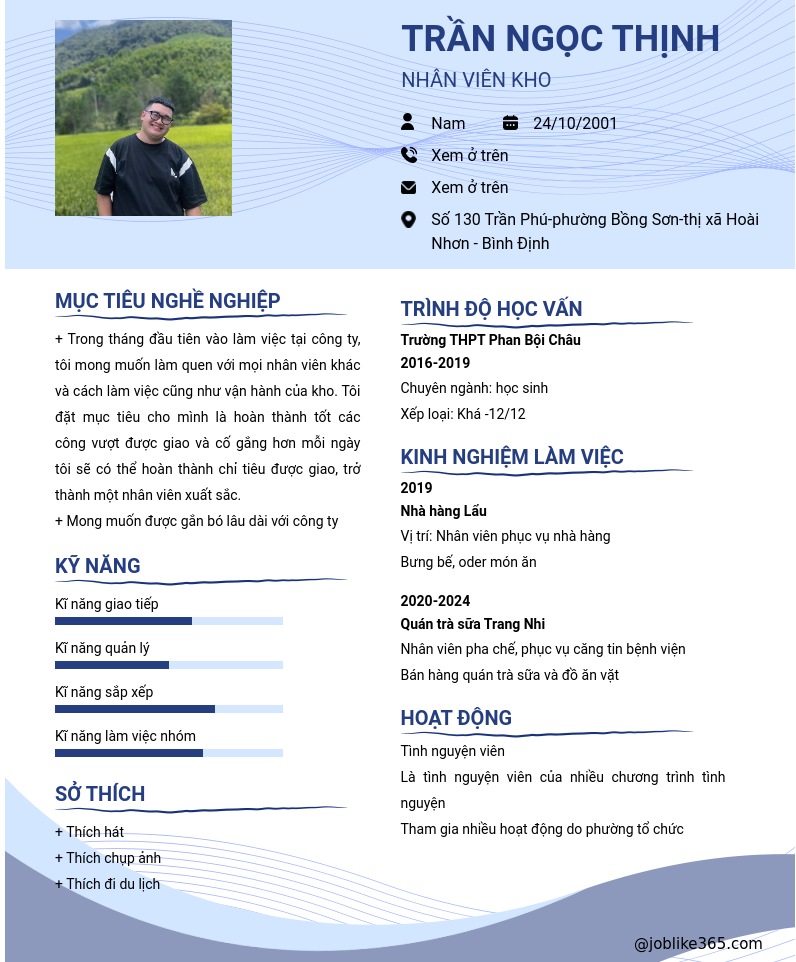 TRẦN NGỌC THỊNH

NHÂN VIÊN KHO

Nam 24/10/2001

Xem ở trên

Xem ở trên

Số 130 Trần Phú-phường Bồng Sơn-thị xã Hoài Nhơn - Bình Định

MỤC TIÊU NGHỀ NGHIỆP

+ Trong tháng đầu tiên vào làm việc tại công ty, tôi mong muốn làm quen với mọi nhân viên khác và cách làm việc cũng như vận hành của kho. Tôi đặt mục tiêu cho mình là hoàn thành tốt các công vượt được giao và cố gắng hơn mỗi ngày tôi sẽ có thể hoàn thành chỉ tiêu được giao, trở thành một nhân viên xuất sắc.

+ Mong muốn được gắn bó lâu dài với công ty

KỸ NĂNG

Kĩ năng giao tiếp

Kĩ năng quản lý

Kĩ năng sắp xếp

Kĩ năng làm việc nhóm

SỞ THÍCH

+ Thích hát

+ Thích chụp ảnh

+ Thích đi du lịch

TRÌNH ĐỘ HỌC VẤN

Trường THPT Phan Bội Châu

2016-2019

Chuyên ngành: học sinh

Xếp loại: Khá -12/12

KINH NGHIỆM LÀM VIỆC

2019

Nhà hàng Lẩu

Vị trí: Nhân viên phục vụ nhà hàng

Bưng bế, oder món ăn

2020-2024

Quán trà sữa Trang Nhi

Nhân viên pha chế, phục vụ căng tin bệnh viện

Bán hàng quán trà sữa và đồ ăn vặt

HOẠT ĐỘNG

Tình nguyện viên

Là tình nguyện viên của nhiều chương trình tình nguyện

Tham gia nhiều hoạt động do phường tổ chức

@joblike365.com